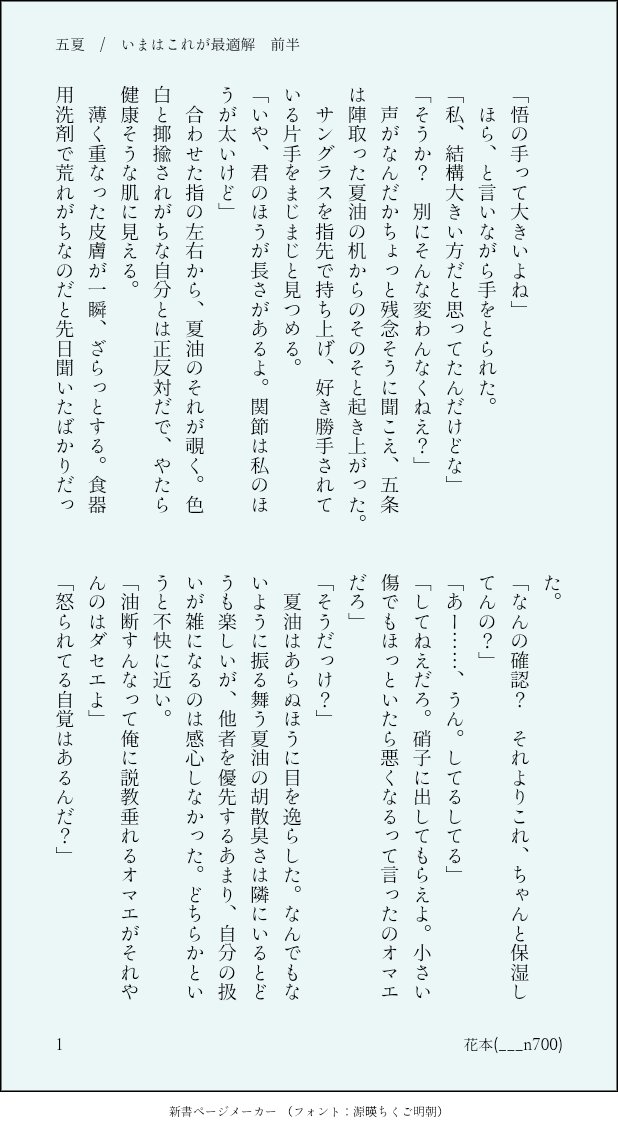 五夏　/　いまはこれが最適解　前半

「悟の手って大きいよね」
ほら、と言いながら手をとられた。
「私、結構大きい方だと思ってたんだけどな」
「そうか？　別にそんな変わんなくねえ？」
声がなんだかちょっと残念そうに聞こえ、五条は陣取った夏油の机からのそのそと起き上がった。
サングラスを指先で持ち上げ、好き勝手されている片手をまじまじと見つめる。
「いや、君のほうが長さがあるよ。関節は私のほうが太いけど」
合わせた指の左右から、夏油のそれが覗く。色白と揶揄されがちな自分とは正反対だで、やたら健康そうな肌に見える。
薄く重なった皮膚が一瞬、ざらっとする。食器用洗剤で荒れがちなのだと先日聞いたばかりだった。
「なんの確認？　それよりこれ、ちゃんと保湿してんの？」
「あー……、うん。してるしてる」
「してねえだろ。硝子に出してもらえよ。小さい傷でもほっといたら悪くなるって言ったのオマエだろ」
「そうだっけ？」
夏油はあらぬほうに目を逸らした。なんでもないように振る舞う夏油の胡散臭さは隣にいるとどうも楽しいが、他者を優先するあまり、自分の扱いが雑になるのは感心しなかった。どちらかというと不快に近い。
「油断すんなって俺に説教垂れるオマエがそれやんのはダセエよ」
「怒られてる自覚はあるんだ？」

1　花本(___n700)

新書ページメーカー　（フォント：源暎ちくご明朝）